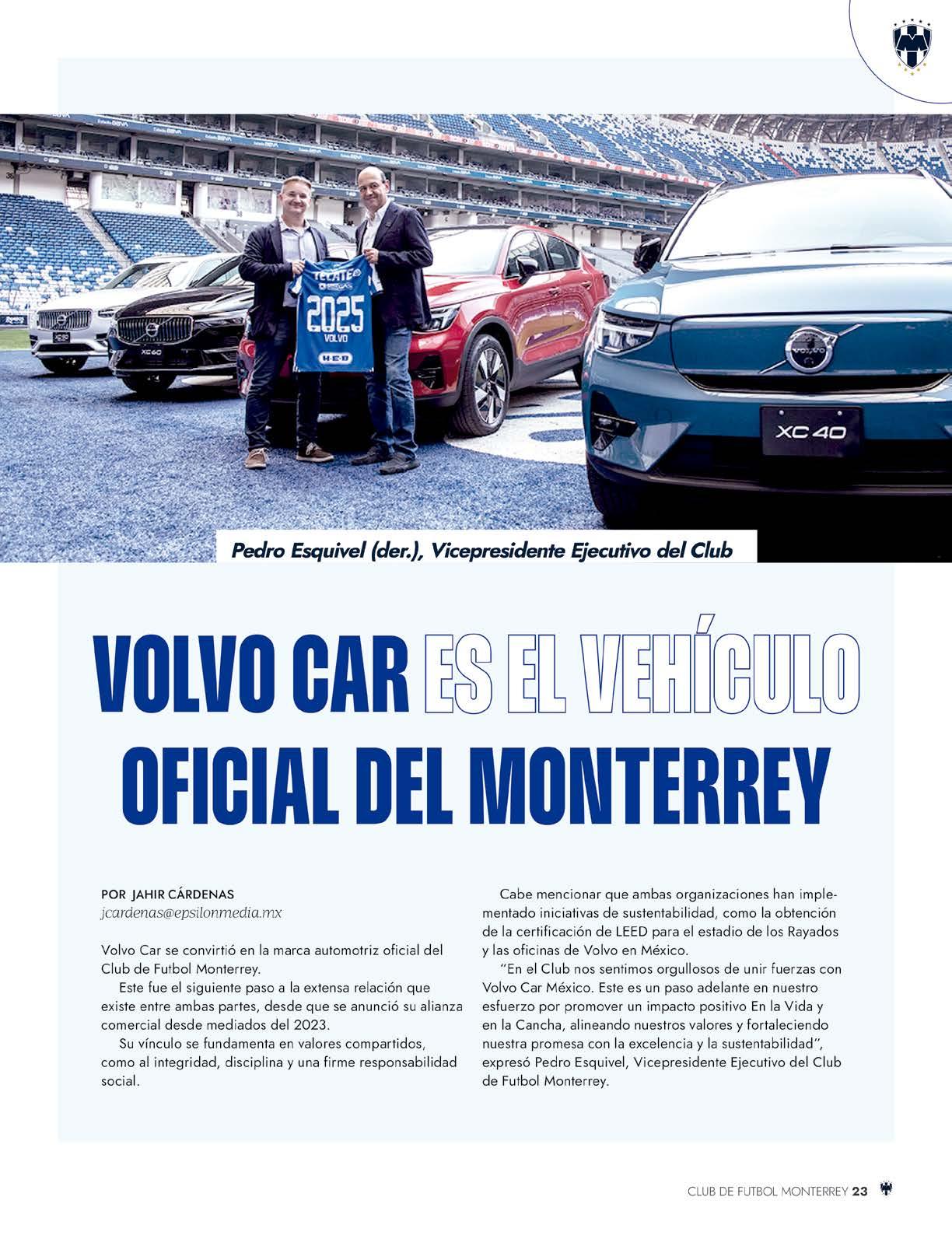 Pedro Esquivel (der.), Vicepresidente Ejecutivo del Club

VOLVO CAR ES EL VEHÍCULO OFICIAL DEL MONTERREY

POR JAHIR CÁRDENAS
jcardenas@epsilonmedia.mx

Volvo Car se convirtió en la marca automotriz oficial del Club de Futbol Monterrey.

Este fue el siguiente paso a la extensa relación que existe entre ambas partes, desde que se anunció su alianza comercial desde mediados del 2023.

Su vínculo se fundamenta en valores compartidos, como al integridad, disciplina y una firme responsabilidad social.

Cabe mencionar que ambas organizaciones han implementado iniciativas de sustentabilidad, como la obtención de la certificación de LEED para el estadio de los Rayados y las oficinas de Volvo en México.

"En el Club nos sentimos orgullosos de unir fuerzas con Volvo Car México. Este es un paso adelante en nuestro esfuerzo por promover un impacto positivo En la Vida y en la Cancha, alineando nuestros valores y fortaleciendo nuestra promesa con la excelencia y la sustentabilidad", expresó Pedro Esquivel, Vicepresidente Ejecutivo del Club de Futbol Monterrey.

CLUB DE FUTBOL MONTERREY 23